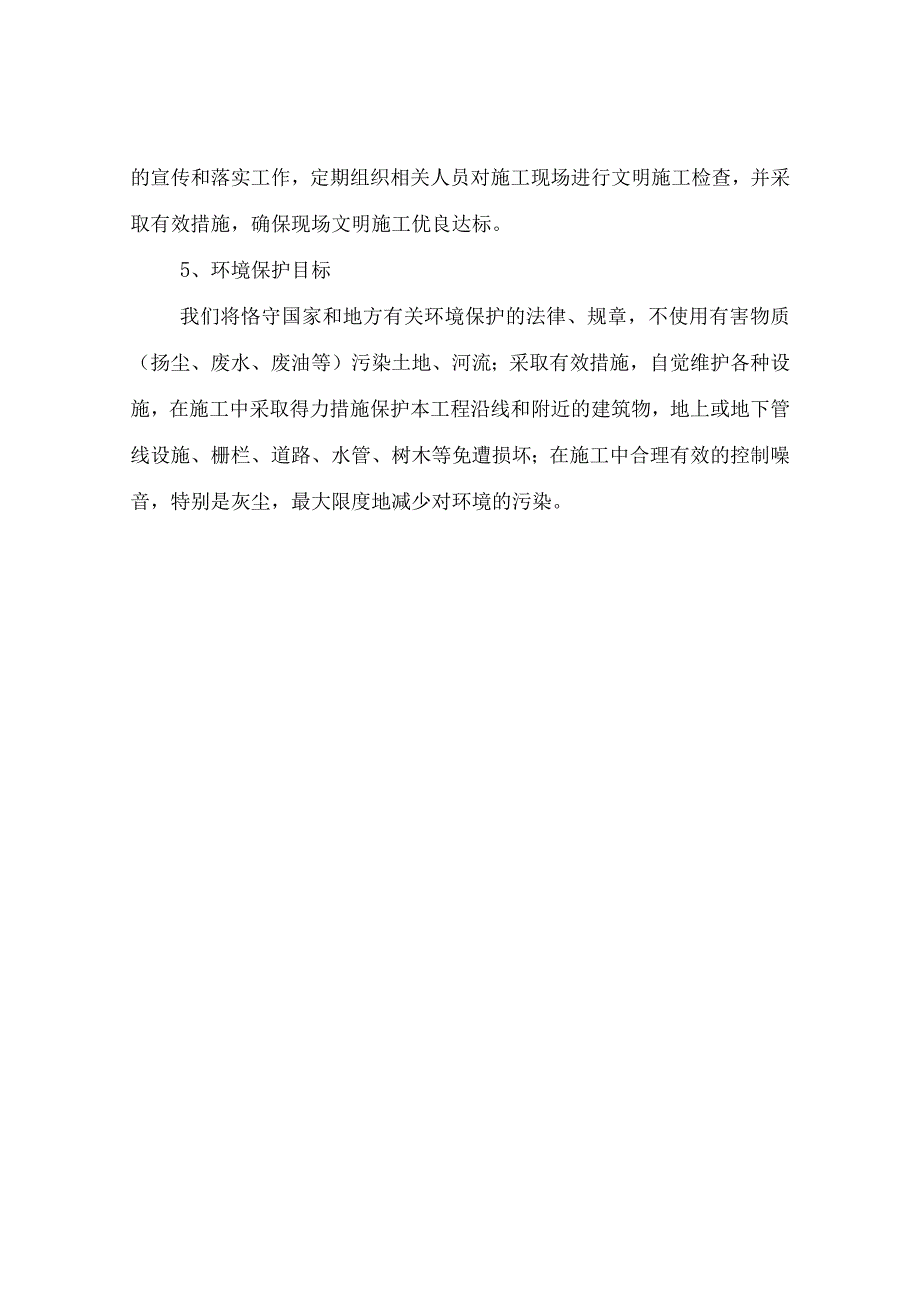 的宣传和落实工作，定期组织相关人员对施工现场进行文明施工检查，并采取有效措施，确保现场文明施工优良达标。

5、环境保护目标

我们将恪守国家和地方有关环境保护的法律、规章，不使用有害物质（扬尘、废水、废油等）污染土地、河流；采取有效措施，自觉维护各种设施，在施工中采取得力措施保护本工程沿线和附近的建筑物，地上或地下管线设施、栅栏、道路、水管、树木等免遭损坏；在施工中合理有效的控制噪音，特别是灰尘，最大限度地减少对环境的污染。